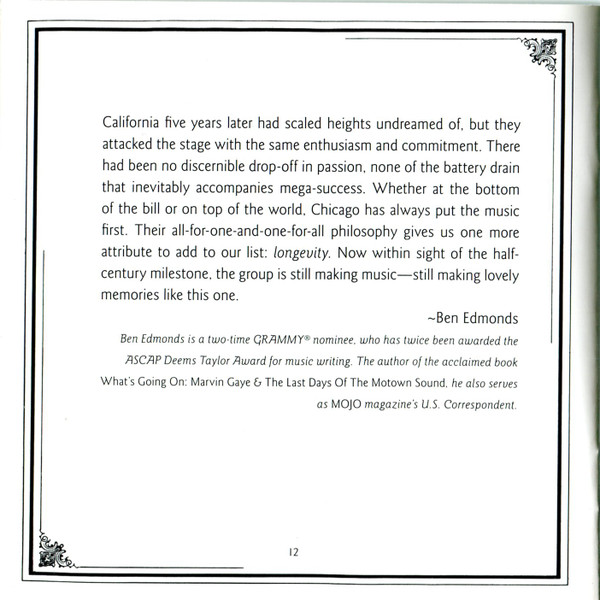 California five years later had scaled heights undreamed of, but they attacked the stage with the same enthusiasm and commitment. There had been no discernible drop-off in passion, none of the battery drain that inevitably accompanies mega-success. Whether at the bottom of the bill or on top of the world, Chicago has always put the music first. Their all-for-one-and-one-for-all philosophy gives us one more attribute to add to our list: longevity. Now within sight of the half-century milestone, the group is still making music—still making lovely memories like this one.

~Ben Edmonds

Ben Edmonds is a two-time GRAMMY® nominee, who has twice been awarded the ASCAP Deems Taylor Award for music writing. The author of the acclaimed book What's Going On: Marvin Gaye & The Last Days Of The Motown Sound, he also serves as MOJO magazine's U.S. Correspondent.

12